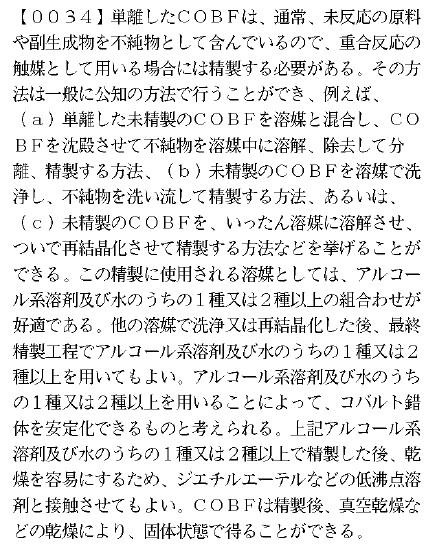 【００３４】単離したＣＯＢＦは、通常、未反応の原料や副生成物を不純物として含んでいるので、重合反応の触媒として用いる場合には精製する必要がある。その方法は一般に公知の方法で行うことができ、例えば、（ａ）単離した未精製のＣＯＢＦを溶媒と混合し、ＣＯＢＦを沈殿させて不純物を溶媒中に溶解、除去して分離、精製する方法、（ｂ）未精製のＣＯＢＦを溶媒で洗浄し、不純物を洗い流して精製する方法、あるいは、（ｃ）未精製のＣＯＢＦを、いったん溶媒に溶解させ、ついで再結晶化させて精製する方法などを挙げることができる。この精製に使用される溶媒としては、アルコール系溶剤及び水のうちの１種又は２種以上の組合わせが好適である。他の溶媒で洗浄又は再結晶化した後、最終精製工程でアルコール系溶剤及び水のうちの１種又は２種以上を用いてもよい。アルコール系溶剤及び水のうちの１種又は２種以上を用いることによって、コバルト錯体を安定化できるものと考えられる。上記アルコール系溶剤及び水のうちの１種又は２種以上で精製した後、乾燥を容易にするため、ジエチルエーテルなどの低沸点溶剤と接触させてもよい。ＣＯＢＦは精製後、真空乾燥などの乾燥により、固体状態で得ることができる。